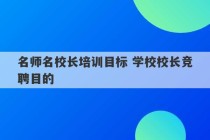 名师名校长培训目标 学校校长竞聘目的